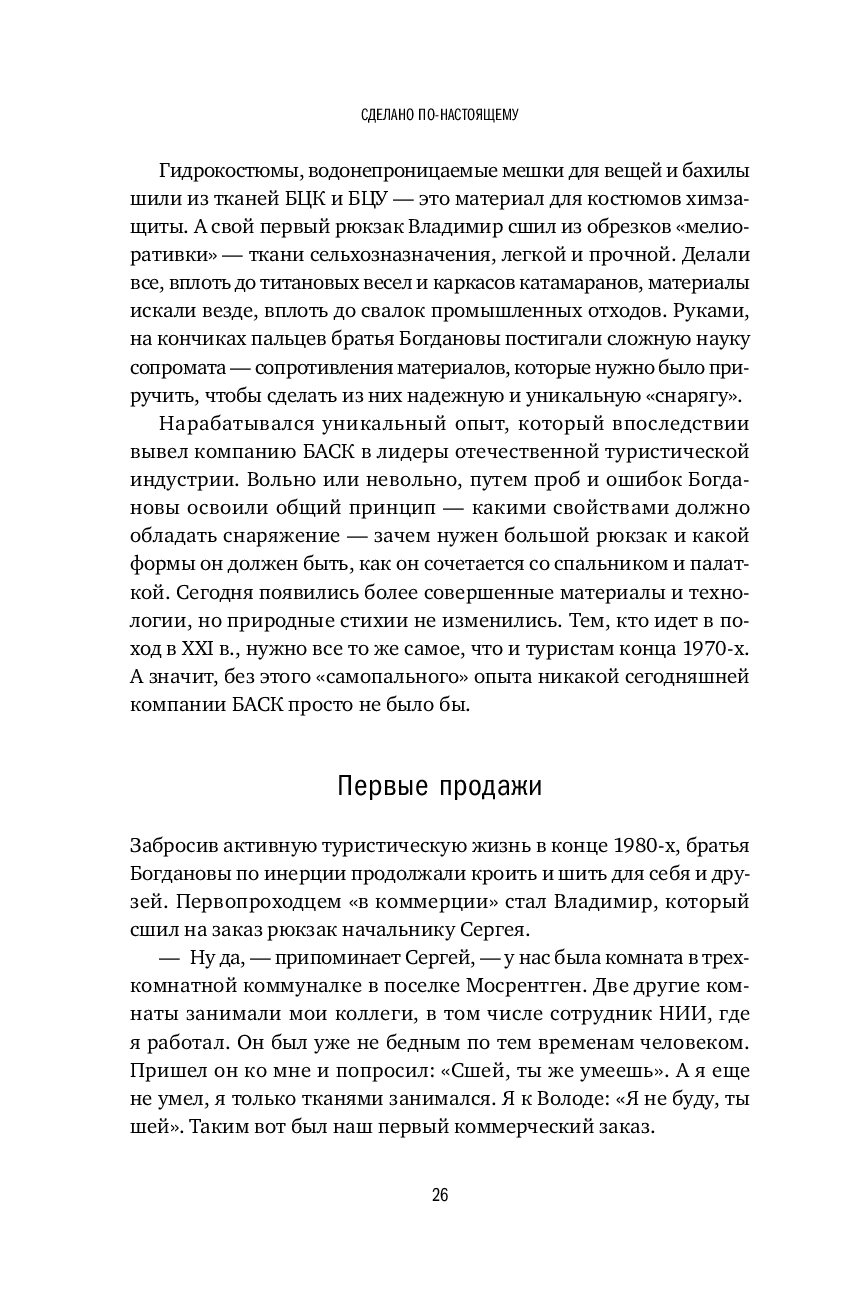 СДЕЛАНО ПО-НАСТОЯЩЕМУ

Гидрокостюмы, водонепроницаемые мешки для вещей и бахилы шили из тканей БЦК и БЦУ — это материал для костюмов химзащиты. А свой первый рюкзак Владимир сшил из обрезков «мелиоративки» — ткани сельхозназначения, легкой и прочной. Делали все, вплоть до титановых весел и каркасов катамаранов, материалы искали везде, вплоть до свалок промышленных отходов. Руками, на кончиках пальцев братья Богдановы постигали сложную науку сопромата — сопротивления материалов, которые нужно было приручить, чтобы сделать из них надежную и уникальную «снарягу».

Нарабатывался уникальный опыт, который впоследствии вывел компанию БАСК в лидеры отечественной туристической индустрии. Вольно или невольно, путем проб и ошибок Богдановы освоили общий принцип — какими свойствами должно обладать снаряжение — зачем нужен большой рюкзак и какой формы он должен быть, как он сочетается со спальником и палаткой. Сегодня появились более совершенные материалы и технологии, но природные стихии не изменились. Тем, кто идет в поход в XXI в., нужно все то же самое, что и туристам конца 1970-х. А значит, без этого «самопального» опыта никакой сегодняшней компании БАСК просто не было бы.

Первые продажи

Забросив активную туристическую жизнь в конце 1980-х, братья Богдановы по инерции продолжали кроить и шить для себя и друзей. Первопроходцем «в коммерции» стал Владимир, который сшил на заказ рюкзак начальнику Сергея.

— Ну да, — припоминает Сергей, — у нас была комната в трехкомнатной коммуналке в поселке Мосрентген. Две другие комнаты занимали мои коллеги, в том числе сотрудник НИИ, где я работал. Он был уже не бедным по тем временам человеком. Пришел он ко мне и попросил: «Сшей, ты же умеешь». А я еще не умел, я только тканями занимался. Я к Володе: «Я не буду, ты шей». Таким вот был наш первый коммерческий заказ.

26